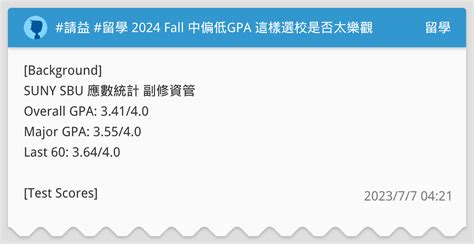 #請益 #留學 2024 Fall 中偏低GPA 這樣選校是否太樂觀

留學

[Background]
SUNY SBU 應數統計 副修資管
Overall GPA: 3.41/4.0
Major GPA: 3.55/4.0
Last 60: 3.64/4.0

[Test Scores]

2023/7/7 04:21